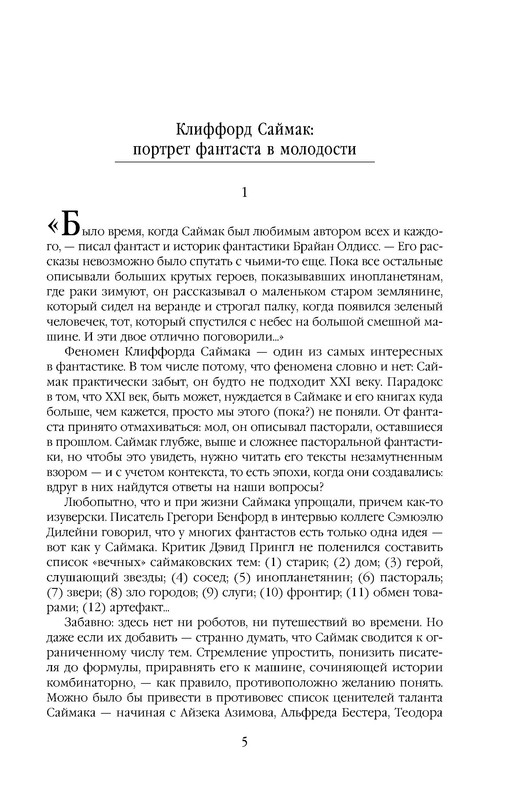 Клиффорд Саймак:
портрет фантаста в молодости

1

«Было время, когда Саймак был любимым автором всех и каждого, — писал фантаст и историк фантастики Брайан Олдисс. — Его рассказы невозможно было спутать с чьими-то еще. Пока все остальные описывали больших крутых героев, показывавших инопланетянам, где раки зимуют, он рассказывал о маленьком старом землянине, который сидел на веранде и строгал палку, когда появился зеленый человечек, тот, который спустился с небес на большой смешной машине. И эти двое отлично поговорили...»

Феномен Клиффорда Саймака — один из самых интересных в фантастике. В том числе потому, что феномена словно и нет: Саймак практически забыт, он будто не подходит XXI веку. Парадокс в том, что XXI век, быть может, нуждается в Саймаке и его книгах куда больше, чем кажется, просто мы этого (пока?) не поняли. От фантаста принято отмахиваться: мол, он описывал пасторали, оставшиеся в прошлом. Саймак глубже, выше и сложнее пасторальной фантастики, но чтобы это увидеть, нужно читать его тексты незамутненным взором — и с учетом контекста, то есть эпохи, когда они создавались: вдруг в них найдутся ответы на наши вопросы?

Любопытно, что и при жизни Саймака упрощали, причем как-то изуверски. Писатель Грегори Бенфорд в интервью коллеге Сэмюэлю Дилейни говорил, что у многих фантастов есть только одна идея — вот как у Саймака. Критик Дэвид Прингл не поленился составить список «вечных» саймаковских тем: (1) старик; (2) дом; (3) герой, слушающий звезды; (4) сосед; (5) инопланетянин; (6) пастораль; (7) звери; (8) зло городов; (9) слуги; (10) фронтир; (11) обмен товарами; (12) артефакт...

Забавно: здесь нет ни роботов, ни путешествий во времени. Но даже если их добавить — странно думать, что Саймак сводится к ограниченному числу тем. Стремление упростить, понизить писателя до формулы, приравнять его к машине, сочиняющей истории комбинаторно, — как правило, противоположно желанию понять. Можно было бы привести в противовес список ценителей таланта Саймака — начиная с Айзека Азимова, Альфреда Бестера, Теодора

5